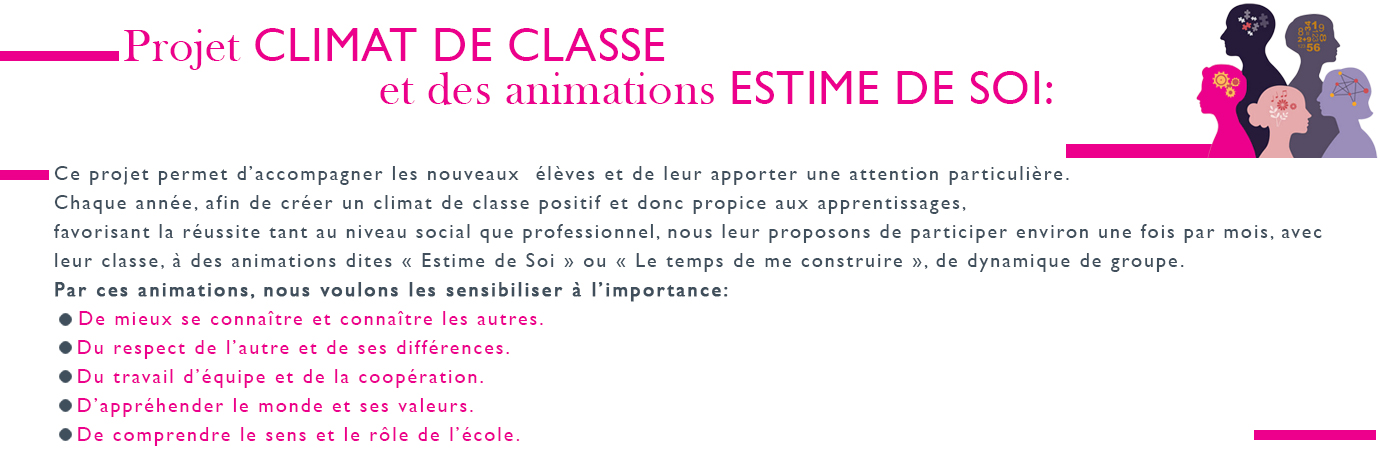 Projet CLIMAT DE CLASSE
et des animations ESTIME DE SOI:

Ce projet permet d'accompagner les nouveaux élèves et de leur apporter une attention particulière.
Chaque année, afin de créer un climat de classe positif et donc propice aux apprentissages,
favorisant la réussite tant au niveau social que professionnel, nous leur proposons de participer environ une fois par mois, avec leur classe, à des animations dites « Estime de Soi » ou « Le temps de me construire », de dynamique de groupe.

Par ces animations, nous voulons les sensibiliser à l'importance:
• De mieux se connaître et connaître les autres.
• Du respect de l'autre et de ses différences.
• Du travail d'équipe et de la coopération.
• D'appréhender le monde et ses valeurs.
• De comprendre le sens et le rôle de l'école.